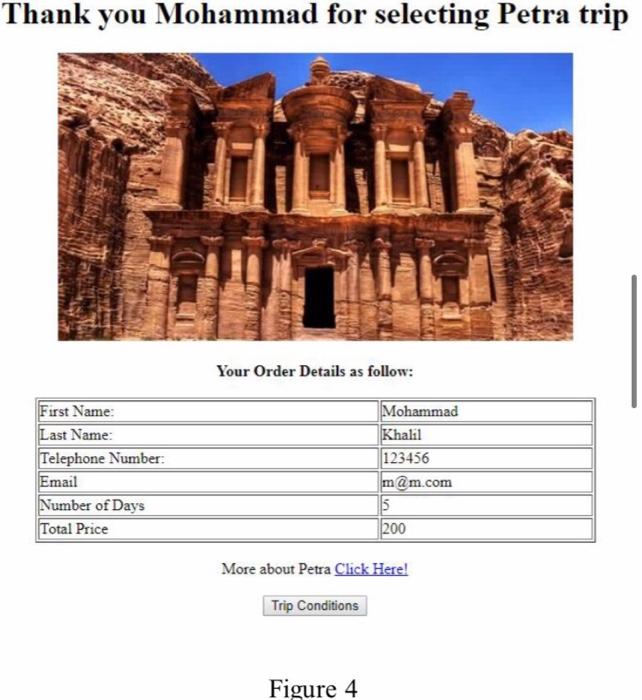 Thank you Mohammad for selecting Petra trip

Your Order Details as follow:

| First Name: | Mohammad |
|---|---|
| Last Name: | Khalil |
| Telephone Number: | 123456 |
| Email | m@m.com |
| Number of Days | 5 |
| Total Price | 200 |

More about Petra Click Here!

Trip Conditions

Figure 4